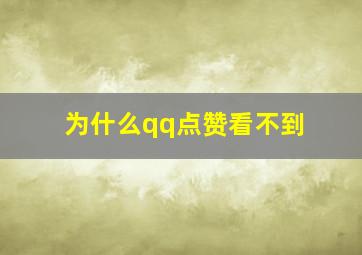 为什么qq点赞看不到